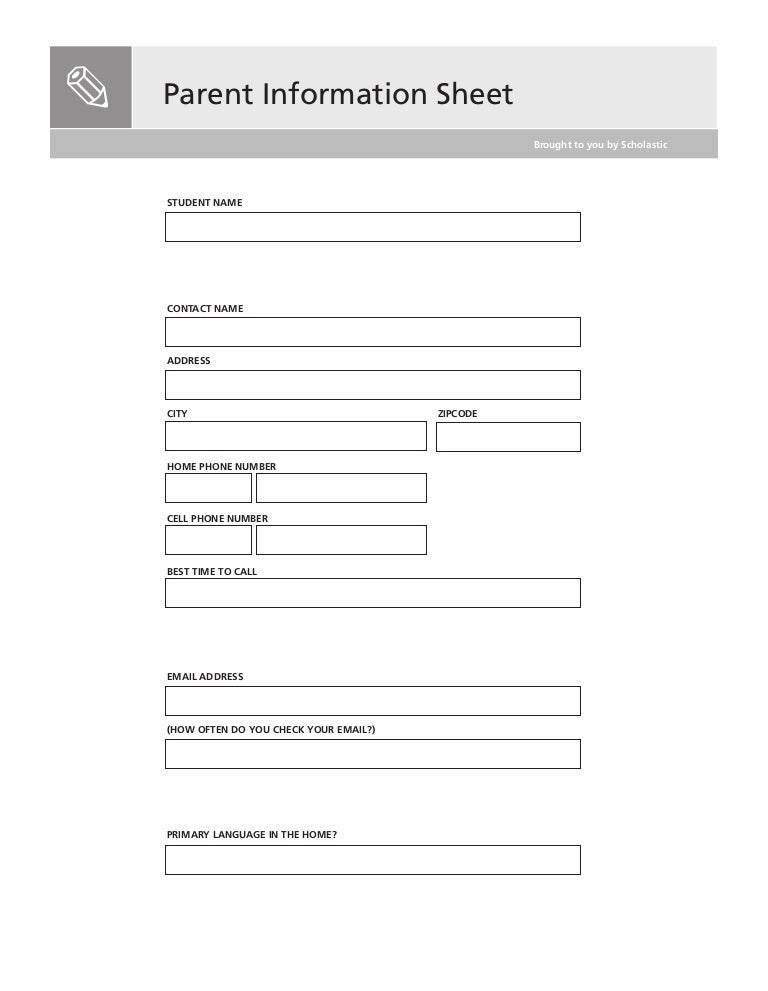 Parent Information Sheet

Brought to you by Scholastic

STUDENT NAME

CONTACT NAME

ADDRESS

CITY

ZIPCODE

HOME PHONE NUMBER

CELL PHONE NUMBER

BEST TIME TO CALL

EMAIL ADDRESS

(HOW OFTEN DO YOU CHECK YOUR EMAIL?)

PRIMARY LANGUAGE IN THE HOME?